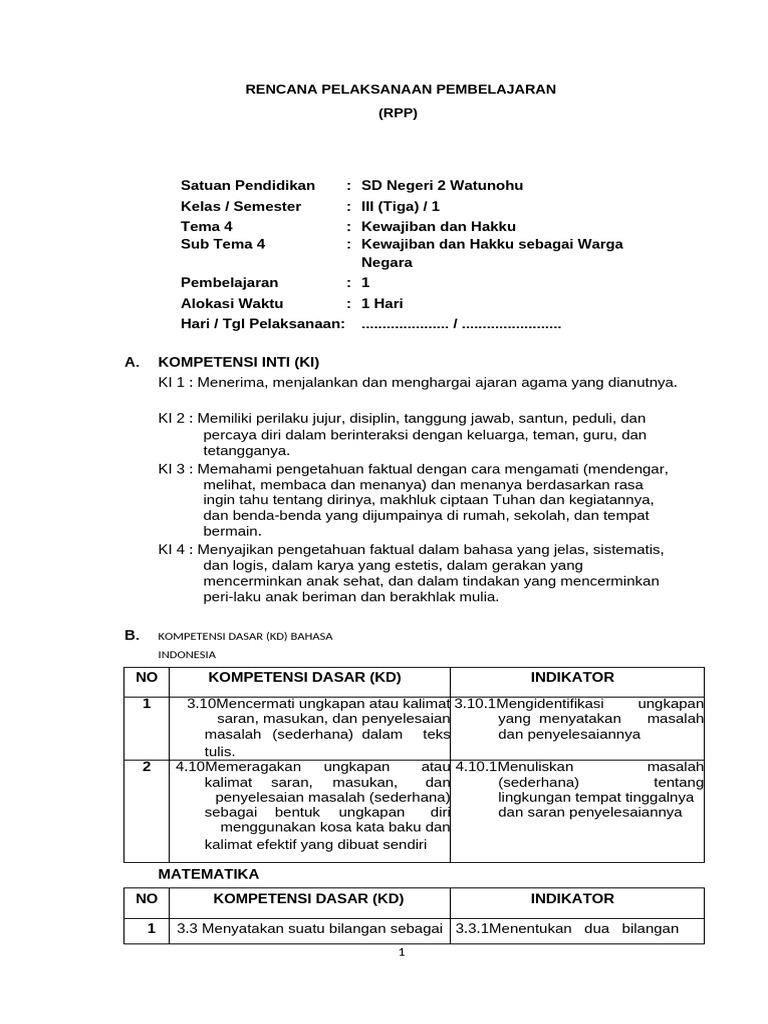 RENCANA PELAKSANAAN PEMBELAJARAN
(RPP)

Satuan Pendidikan : SD Negeri 2 Watunohu
Kelas / Semester : III (Tiga) / 1
Tema 4 : Kewajiban dan Hakku
Sub Tema 4 : Kewajiban dan Hakku sebagai Warga Negara
Pembelajaran : 1
Alokasi Waktu : 1 Hari
Hari / Tgl Pelaksanaan: .................... / ........................

A. KOMPETENSI INTI (KI)
KI 1 : Menerima, menjalankan dan menghargai ajaran agama yang dianutnya.

KI 2 : Memiliki perilaku jujur, disiplin, tanggung jawab, santun, peduli, dan percaya diri dalam berinteraksi dengan keluarga, teman, guru, dan tetangganya.
KI 3 : Memahami pengetahuan faktual dengan cara mengamati (mendengar, melihat, membaca dan menanya) dan menanya berdasarkan rasa ingin tahu tentang dirinya, makhluk ciptaan Tuhan dan kegiatannya, dan benda-benda yang dijumpainya di rumah, sekolah, dan tempat bermain.
KI 4 : Menyajikan pengetahuan faktual dalam bahasa yang jelas, sistematis, dan logis, dalam karya yang estetis, dalam gerakan yang mencerminkan anak sehat, dan dalam tindakan yang mencerminkan peri-laku anak beriman dan berakhlak mulia.

B. KOMPETENSI DASAR (KD) BAHASA INDONESIA

| NO | KOMPETENSI DASAR (KD) | INDIKATOR |
|---|---|---|
| 1 | 3.10Mencermati ungkapan atau kalimat saran, masukan, dan penyelesaian masalah (sederhana) dalam teks tulis. | 3.10.1Mengidentifikasi ungkapan yang menyatakan masalah dan penyelesaiannya |
| 2 | 4.10Memeragakan ungkapan atau kalimat saran, masukan, dan penyelesaian masalah (sederhana) sebagai bentuk ungkapan diri menggunakan kosa kata baku dan kalimat efektif yang dibuat sendiri | 4.10.1Menuliskan masalah (sederhana) tentang lingkungan tempat tinggalnya dan saran penyelesaiannya |

MATEMATIKA

| NO | KOMPETENSI DASAR (KD) | INDIKATOR |
|---|---|---|
| 1 | 3.3 Menyatakan suatu bilangan sebagai | 3.3.1Menentukan dua bilangan |

1